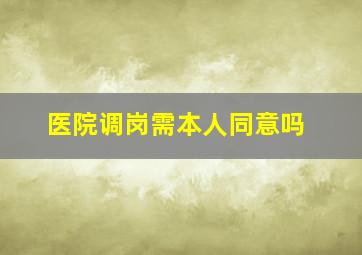 医院调岗需本人同意吗